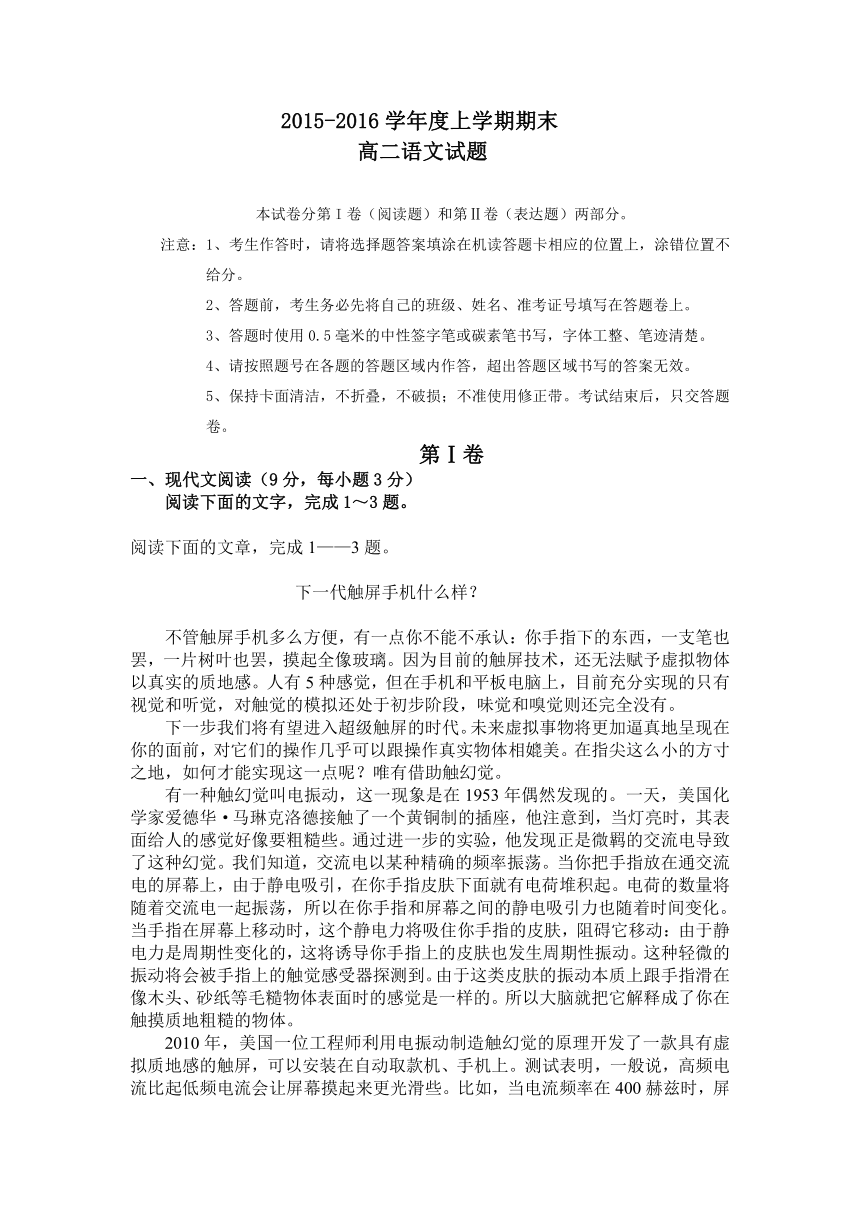 2015-2016 学年度上学期期末
高二语文试题

本试卷分第Ⅰ卷（阅读题）和第Ⅱ卷（表达题）两部分。

注意：1、考生作答时，请将选择题答案填涂在机读答题卡相应的位置上，涂错位置不给分。

2、答题前，考生务必先将自己的班级、姓名、准考证号填写在答题卷上。

3、答题时使用 0.5 毫米的中性签字笔或碳素笔书写，字体工整、笔迹清楚。

4、请按照题号在各题的答题区域内作答，超出答题区域书写的答案无效。

5、保持卡面清洁，不折叠，不破损；不准使用修正带。考试结束后，只交答题卷。

第Ⅰ卷

一、现代文阅读（9 分，每小题 3 分）

阅读下面的文字，完成 1～3 题。

阅读下面的文章，完成 1——3 题。

下一代触屏手机什么样？

不管触屏手机多么方便，有一点你不能不承认：你手指下的东西，一支笔也罢，一片树叶也罢，摸起全像玻璃。因为目前的触屏技术，还无法赋予虚拟物体以真实的质地感。人有 5 种感觉，但在手机和平板电脑上，目前充分实现的只有视觉和听觉，对触觉的模拟还处于初步阶段，味觉和嗅觉则还完全没有。

下一步我们将有望进入超级触屏的时代。未来虚拟事物将更加逼真地呈现在你的面前，对它们的操作几乎可以跟操作真实物体相媲美。在指尖这么小的方寸之地，如何才能实现这一点呢？唯有借助触幻觉。

有一种触幻觉叫电振动，这一现象是在 1953 年偶然发现的。一天，美国化学家爱德华·马琳克洛德接触了一个黄铜制的插座，他注意到，当灯亮时，其表面给人的感觉好像要粗糙些。通过进一步的实验，他发现正是微羁的交流电导致了这种幻觉。我们知道，交流电以某种精确的频率振荡。当你把手指放在通交流电的屏幕上，由于静电吸引，在你手指皮肤下面就有电荷堆积起。电荷的数量将随着交流电一起振荡，所以在你手指和屏幕之间的静电吸引力也随着时间变化。当手指在屏幕上移动时，这个静电力将吸住你手指的皮肤，阻碍它移动：由于静电力是周期性变化的，这将诱导你手指上的皮肤也发生周期性振动。这种轻微的振动将会被手指上的触觉感受器探测到。由于这类皮肤的振动本质上跟手指滑在像木头、砂纸等毛糙物体表面时的感觉是一样的。所以大脑就把它解释成了你在触摸质地粗糙的物体。

2010 年，美国一位工程师利用电振动制造触幻觉的原理开发了一款具有虚拟质地感的触屏，可以安装在自动取款机、手机上。测试表明，一般说，高频电流比起低频电流会让屏幕摸起来更光滑些。比如，当电流频率在 400 赫兹时，屏